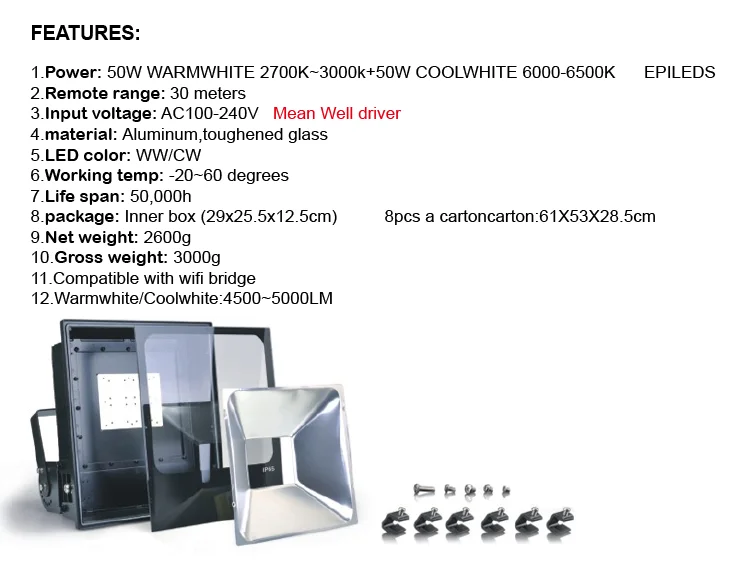 FEATURES:

1.Power: 50W WARMWHITE 2700K~3000k+50W COOLWHITE 6000-6500K EPILEDS
2.Remote range: 30 meters
3.Input voltage: AC100-240V Mean Well driver
4.material: Aluminum,toughened glass
5.LED color: WW/CW
6.Working temp: -20~60 degrees
7.Life span: 50,000h
8.package: Inner box (29x25.5x12.5cm) 8pcs a cartoncarton:61X53X28.5cm
9.Net weight: 2600g
10.Gross weight: 3000g
11.Compatible with wifi bridge
12.Warmwhite/Coolwhite:4500~5000LM

IP65